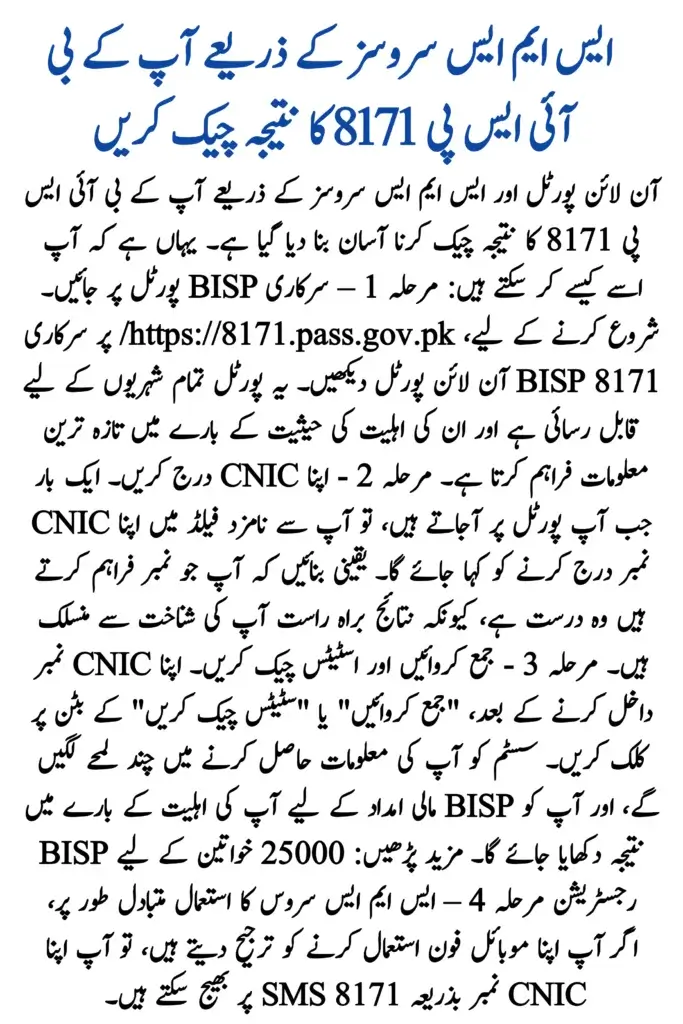 ایس ایم ایس سروسز کے ذریعے آپ کے بی آئی ایس پی 8171 کا نتیجہ چیک کریں

آن لائن پورٹل اور ایس ایم ایس سروسز کے ذریعے آپ کے بی آئی ایس پی 8171 کا نتیجہ چیک کرنا آسان بنا دیا گیا ہے۔ یہاں ہے کہ آپ اسے کیسے کر سکتے ہیں: مرحلہ 1 – سرکاری BISP پورٹل پر جائیں۔ شروع کرنے کے لیے، https://8171.pass.gov.pk/ پر سرکاری BISP 8171 آن لائن پورٹل دیکھیں۔ یہ پورٹل تمام شہریوں کے لیے قابل رسائی ہے اور ان کی اہلیت کی حیثیت کے بارے میں تازہ ترین معلومات فراہم کرتا ہے۔ مرحلہ 2 - اپنا CNIC درج کریں۔ ایک بار جب آپ پورٹل پر آجاتے ہیں، تو آپ سے نامزد فیلڈ میں اپنا CNIC نمبر درج کرنے کو کہا جائے گا۔ یقینی بنائیں کہ آپ جو نمبر فراہم کرتے ہیں وہ درست ہے، کیونکہ نتائج براہ راست آپ کی شناخت سے منسلک ہیں۔ مرحلہ 3 - جمع کروائیں اور اسٹیٹس چیک کریں۔ اپنا CNIC نمبر داخل کرنے کے بعد، "جمع کروائیں" یا "سٹیٹس چیک کریں" کے بٹن پر کلک کریں۔ سسٹم کو آپ کی معلومات حاصل کرنے میں چند لمحے لگیں گے، اور آپ کو BISP مالی امداد کے لیے آپ کی اہلیت کے بارے میں نتیجہ دکھایا جائے گا۔ مزید پڑھیں: 25000 خواتین کے لیے BISP رجسٹریشن مرحلہ 4 – ایس ایم ایس سروس کا استعمال متبادل طور پر، اگر آپ اپنا موبائل فون استعمال کرنے کو ترجیح دیتے ہیں، تو آپ اپنا CNIC نمبر بذریعہ SMS 8171 پر بھیج سکتے ہیں۔